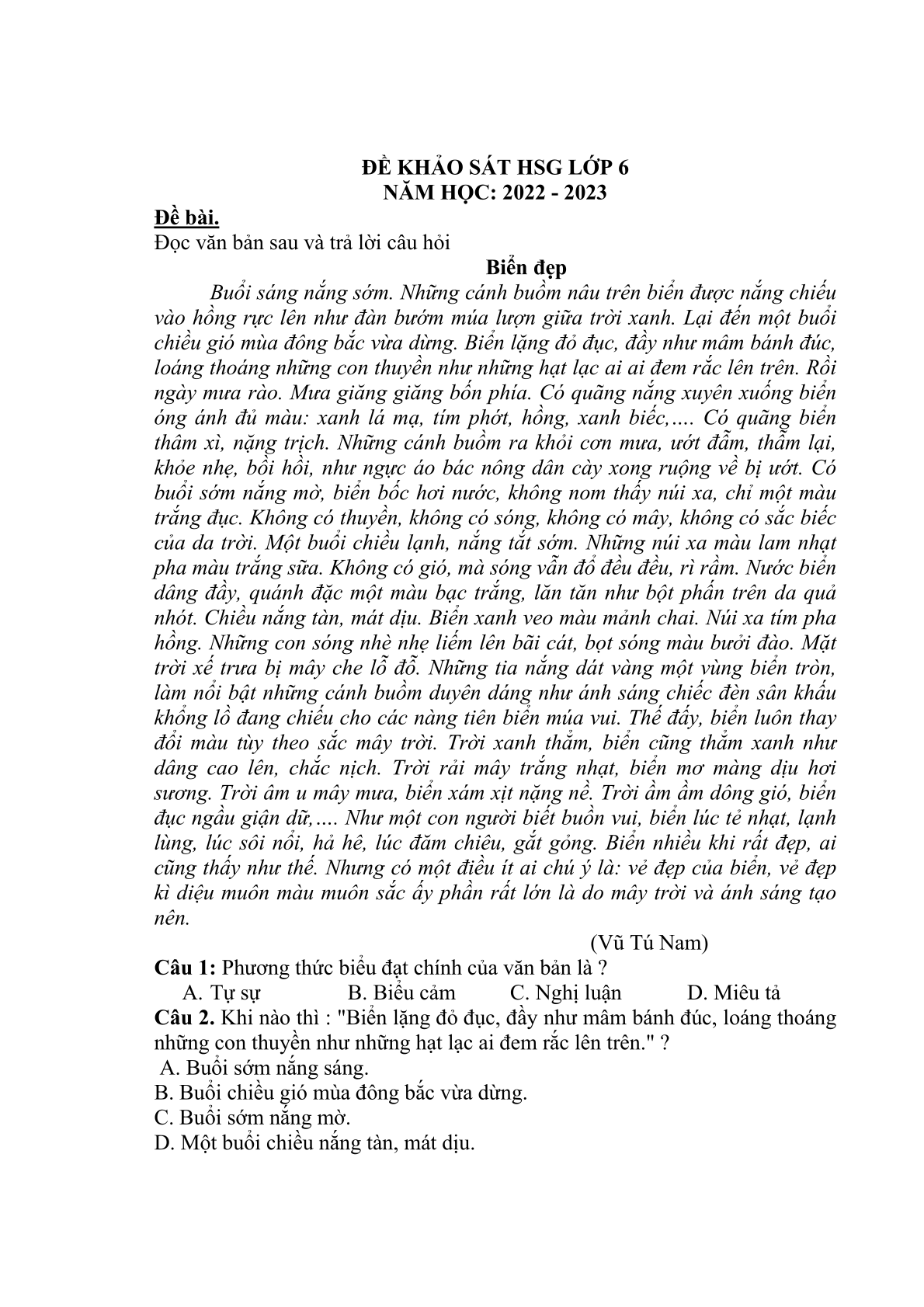 ĐỀ KHẢO SÁT HSG LỚP 6
NĂM HỌC: 2022 - 2023

Đề bài.
Đọc văn bản sau và trả lời câu hỏi

Biển đẹp

Buổi sáng nắng sớm. Những cánh buồm nâu trên biển được nắng chiếu vào hồng rực lên như đàn bướm múa lượn giữa trời xanh. Lại đến một buổi chiều gió mùa đông bắc vừa dừng. Biển lặng đỏ đục, đầy như mâm bánh đúc, loáng thoáng những con thuyền như những hạt lạc ai ai đem rắc lên trên. Rồi ngày mưa rào. Mưa giăng giăng bốn phía. Có quãng nắng xuyên xuống biển óng ánh đủ màu: xanh lá mạ, tím phớt, hồng, xanh biếc,…. Có quãng biển thâm xì, nặng trịch. Những cánh buồm ra khỏi cơn mưa, ướt đẫm, thẫm lại, khỏe nhẹ, bồi hồi, như ngực áo bác nông dân cày xong ruộng về bị ướt. Có buổi sớm nắng mờ, biển bốc hơi nước, không nom thấy núi xa, chỉ một màu trắng đục. Không có thuyền, không có sóng, không có mây, không có sắc biếc của da trời. Một buổi chiều lạnh, nắng tắt sớm. Những núi xa màu lam nhạt pha màu trắng sữa. Không có gió, mà sóng vẫn đổ đều đều, rì rầm. Nước biển dâng đầy, quánh đặc một màu bạc trắng, lăn tăn như bột phấn trên da quả nhót. Chiều nắng tàn, mát dịu. Biển xanh veo màu mảnh chai. Núi xa tím pha hồng. Những con sóng nhè nhẹ liếm lên bãi cát, bọt sóng màu bưởi đào. Mặt trời xế trưa bị mây che lỗ đỗ. Những tia nắng dát vàng một vùng biển tròn, làm nổi bật những cánh buồm duyên dáng như ánh sáng chiếc đèn sân khấu khổng lồ đang chiếu cho các nàng tiên biển múa vui. Thế đấy, biển luôn thay đổi màu tùy theo sắc mây trời. Trời xanh thẳm, biển cũng thẳm xanh như dâng cao lên, chắc nịch. Trời rải mây trắng nhạt, biển mơ màng dịu hơi sương. Trời âm u mây mưa, biển xám xịt nặng nề. Trời ầm ầm dông gió, biển đục ngầu giận dữ,…. Như một con người biết buồn vui, biển lúc tẻ nhạt, lạnh lùng, lúc sôi nổi, hả hê, lúc đăm chiêu, gắt gỏng. Biển nhiều khi rất đẹp, ai cũng thấy như thế. Nhưng có một điều ít ai chú ý là: vẻ đẹp của biển, vẻ đẹp kì diệu muôn màu muôn sắc ấy phần rất lớn là do mây trời và ánh sáng tạo nên.

(Vũ Tú Nam)

Câu 1: Phương thức biểu đạt chính của văn bản là ?
A. Tự sự B. Biểu cảm C. Nghị luận D. Miêu tả
Câu 2. Khi nào thì : "Biển lặng đỏ đục, đầy như mâm bánh đúc, loáng thoáng những con thuyền như những hạt lạc ai đem rắc lên trên." ?
A. Buổi sớm nắng sáng.
B. Buổi chiều gió mùa đông bắc vừa dừng.
C. Buổi sớm nắng mờ.
D. Một buổi chiều nắng tàn, mát dịu.